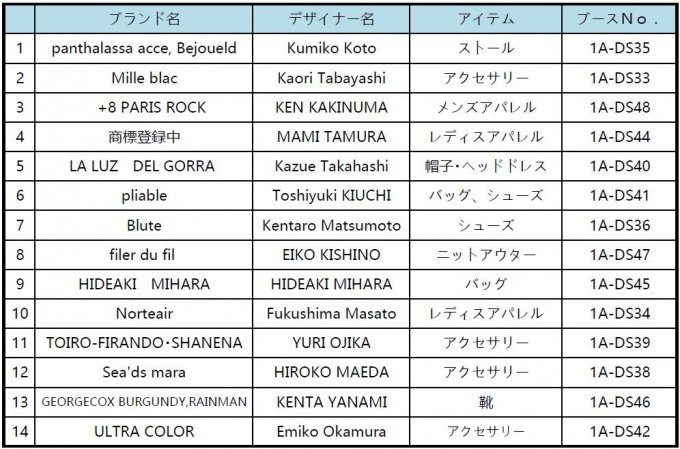 |  | ブランド名 | デザイナー名 | アイテム | ブースＮｏ． |
|---|---|---|---|---|
| 1 | panthalassa acce, Bejoueld | Kumiko Koto | ストール | 1A-DS35 |
| 2 | Mille blac | Kaori Tabayashi | アクセサリー | 1A-DS33 |
| 3 | +8 PARIS ROCK | KEN KAKINUMA | メンズアパレル | 1A-DS48 |
| 4 | 商標登録中 | MAMI TAMURA | レディスアパレル | 1A-DS44 |
| 5 | LA LUZ　DEL GORRA | Kazue Takahashi | 帽子・ヘッドドレス | 1A-DS40 |
| 6 | pliable | Toshiyuki KIUCHI | バッグ、シューズ | 1A-DS41 |
| 7 | Blute | Kentaro Matsumoto | シューズ | 1A-DS36 |
| 8 | filer du fil | EIKO KISHINO | ニットアウター | 1A-DS47 |
| 9 | HIDEAKI　MIHARA | HIDEAKI MIHARA | バッグ | 1A-DS45 |
| 10 | Norteair | Fukushima Masato | レディスアパレル | 1A-DS34 |
| 11 | TOIRO-FIRANDO・SHANENA | YURI OJIKA | アクセサリー | 1A-DS39 |
| 12 | Sea'ds mara | HIROKO MAEDA | アクセサリー | 1A-DS38 |
| 13 | GEORGECOX BURGUNDY,RAINMAN | KENTA YANAMI | 靴 | 1A-DS46 |
| 14 | ULTRA COLOR | Emiko Okamura | アクセサリー | 1A-DS42 |